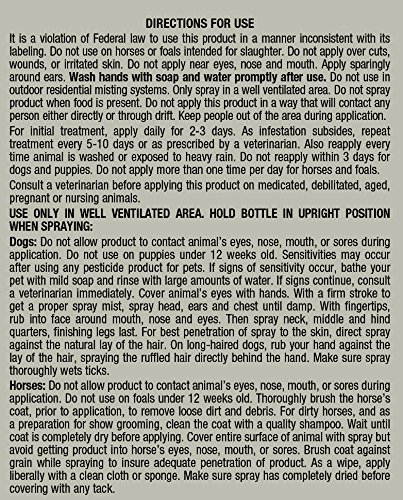 DIRECTIONS FOR USE

It is a violation of Federal law to use this product in a manner inconsistent with its labeling. Do not use on horses or foals intended for slaughter. Do not apply over cuts, wounds, or irritated skin. Do not apply near eyes, nose and mouth. Apply sparingly around ears. Wash hands with soap and water promptly after use. Do not use in outdoor residential misting systems. Only spray in a well ventilated area. Do not spray product when food is present. Do not apply this product in a way that will contact any person either directly or through drift. Keep people out of the area during application.

For initial treatment, apply daily for 2-3 days. As infestation subsides, repeat treatment every 5-10 days or as prescribed by a veterinarian. Also reapply every time animal is washed or exposed to heavy rain. Do not reapply within 3 days for dogs and puppies. Do not apply more than one time per day for horses and foals.

Consult a veterinarian before applying this product on medicated, debilitated, aged, pregnant or nursing animals.

USE ONLY IN WELL VENTILATED AREA. HOLD BOTTLE IN UPRIGHT POSITION WHEN SPRAYING:

Dogs: Do not allow product to contact animal's eyes, nose, mouth, or sores during application. Do not use on puppies under 12 weeks old. Sensitivities may occur after using any pesticide product for pets. If signs of sensitivity occur, bathe your pet with mild soap and rinse with large amounts of water. If signs continue, consult a veterinarian immediately. Cover animal's eyes with hands. With a firm stroke to get a proper spray mist, spray head, ears and chest until damp. With fingertips, rub into face around mouth, nose and eyes. Then spray neck, middle and hind quarters, finishing legs last. For best penetration of spray to the skin, direct spray against the natural lay of the hair. On long-haired dogs, rub your hand against the lay of the hair, spraying the ruffled hair directly behind the hand. Make sure spray thoroughly wets ticks.

Horses: Do not allow product to contact animal's eyes, nose, mouth, or sores during application. Do not use on foals under 12 weeks old. Thoroughly brush the horse's coat, prior to application, to remove loose dirt and debris. For dirty horses, and as a preparation for show grooming, clean the coat with a quality shampoo. Wait until coat is completely dry before applying. Cover entire surface of animal with spray but avoid getting product into horse's eyes, nose, mouth, or sores. Brush coat against grain while spraying to insure adequate penetration of product. As a wipe, apply liberally with a clean cloth or sponge. Make sure spray has completely dried before covering with any tack.